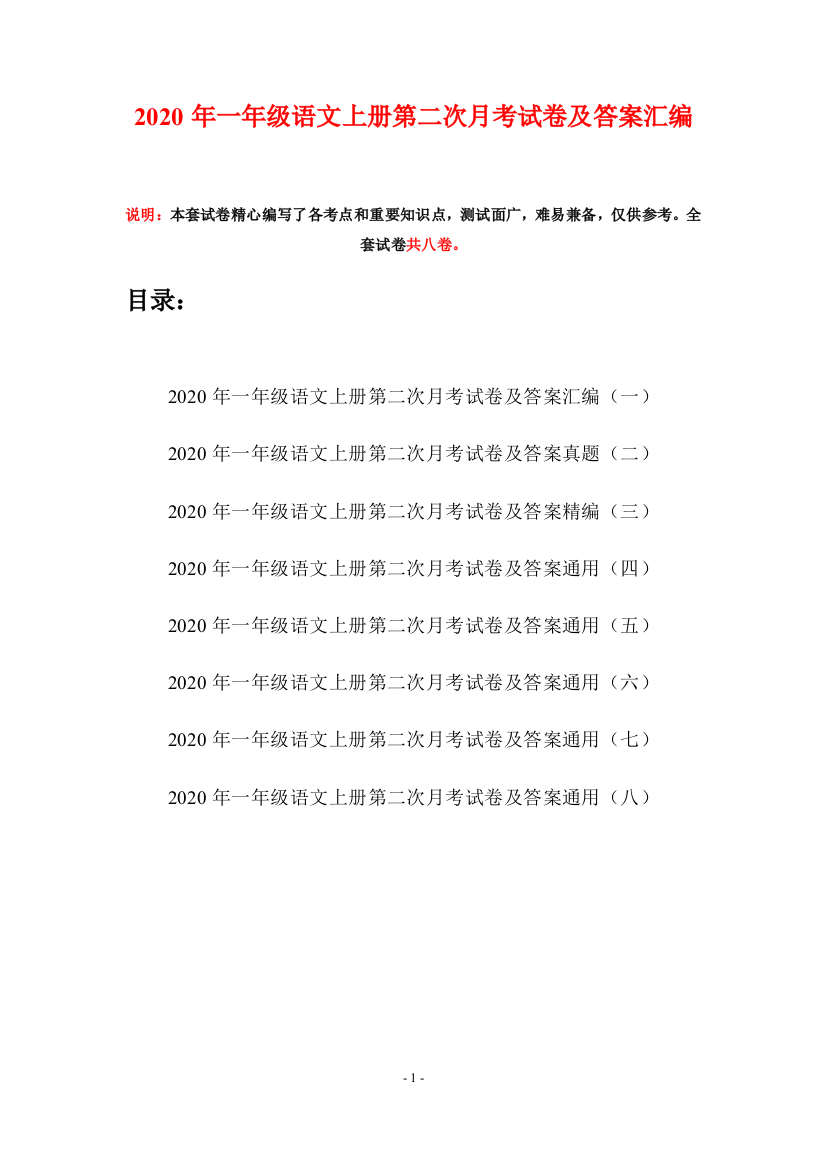 2020 年一年级语文上册第二次月考试卷及答案汇编

说明：本套试卷精心编写了各考点和重要知识点，测试面广，难易兼备，仅供参考。全套试卷共八卷。

目录：

2020 年一年级语文上册第二次月考试卷及答案汇编（一）

2020 年一年级语文上册第二次月考试卷及答案真题（二）

2020 年一年级语文上册第二次月考试卷及答案精编（三）

2020 年一年级语文上册第二次月考试卷及答案通用（四）

2020 年一年级语文上册第二次月考试卷及答案通用（五）

2020 年一年级语文上册第二次月考试卷及答案通用（六）

2020 年一年级语文上册第二次月考试卷及答案通用（七）

2020 年一年级语文上册第二次月考试卷及答案通用（八）

- 1 -